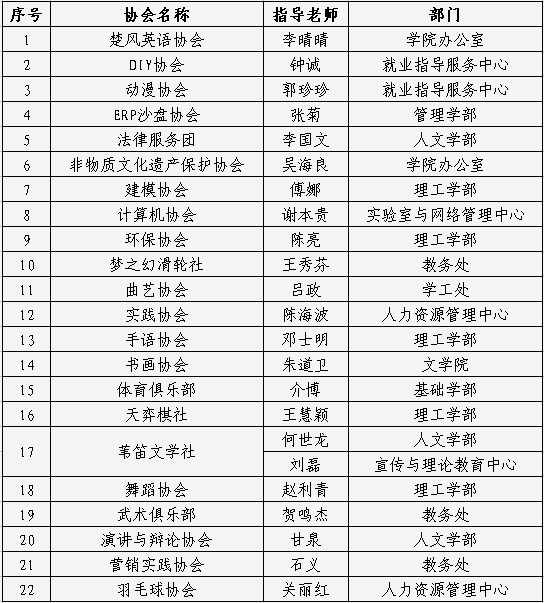 | 序号 | 协会名称 | 指导老师 | 部门 |
|---|---|---|---|
| 1 | 楚风英语协会 | 李晴晴 | 学院办公室 |
| 2 | DIY协会 | 钟诚 | 就业指导服务中心 |
| 3 | 动漫协会 | 郭珍珍 | 就业指导服务中心 |
| 4 | ERP沙盘协会 | 张菊 | 管理学部 |
| 5 | 法律服务团 | 李国文 | 人文学部 |
| 6 | 非物质文化遗产保护协会 | 吴海良 | 学院办公室 |
| 7 | 建模协会 | 傅娜 | 理工学部 |
| 8 | 计算机协会 | 谢本贵 | 实验室与网络管理中心 |
| 9 | 环保协会 | 陈亮 | 理工学部 |
| 10 | 梦之幻滑轮社 | 王秀芬 | 教务处 |
| 11 | 曲艺协会 | 吕政 | 学工处 |
| 12 | 实践协会 | 陈海波 | 人力资源管理中心 |
| 13 | 手语协会 | 邓士明 | 理工学部 |
| 14 | 书画协会 | 朱道卫 | 文学院 |
| 15 | 体育俱乐部 | 介博 | 基础学部 |
| 16 | 天弈棋社 | 王慧颖 | 理工学部 |
| 17 | 苇笛文学社 | 何世龙 | 人文学部 |
|  |  | 刘磊 | 宣传与理论教育中心 |
| 18 | 舞蹈协会 | 赵利青 | 理工学部 |
| 19 | 武术俱乐部 | 贺鸣杰 | 教务处 |
| 20 | 演讲与辩论协会 | 甘泉 | 人文学部 |
| 21 | 营销实践协会 | 石义 | 教务处 |
| 22 | 羽毛球协会 | 关丽红 | 人力资源管理中心 |